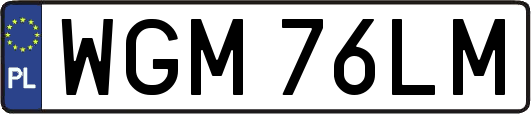 PL
WGM 76LM